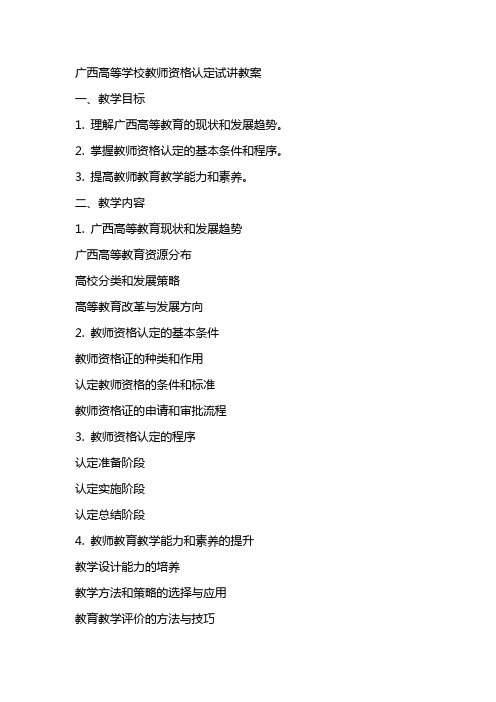 广西高等学校教师资格认定试讲教案

一、教学目标

1. 理解广西高等教育的现状和发展趋势。

2. 掌握教师资格认定的基本条件和程序。

3. 提高教师教育教学能力和素养。

二、教学内容

1. 广西高等教育现状和发展趋势

广西高等教育资源分布

高校分类和发展策略

高等教育改革与发展方向

2. 教师资格认定的基本条件

教师资格证的种类和作用

认定教师资格的条件和标准

教师资格证的申请和审批流程

3. 教师资格认定的程序

认定准备阶段

认定实施阶段

认定总结阶段

4. 教师教育教学能力和素养的提升

教学设计能力的培养

教学方法和策略的选择与应用

教育教学评价的方法与技巧